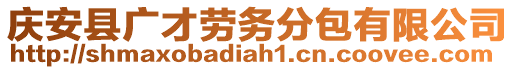 庆安县广才劳务分包有限公司
http://shmaxobadiah1.cn.coovee.com